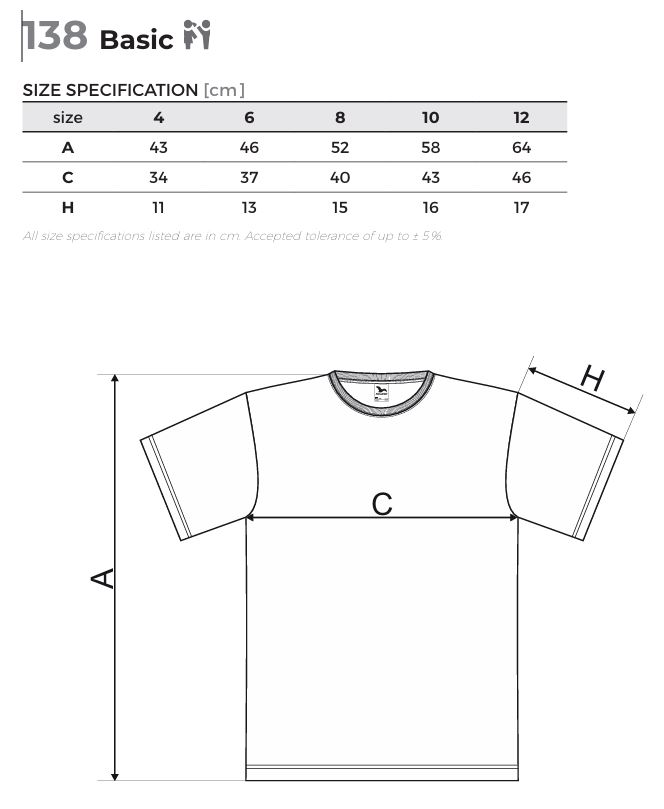 138 Basic

SIZE SPECIFICATION [cm]

| size | 4 | 6 | 8 | 10 | 12 |
|---|---|---|---|---|---|
| A | 43 | 46 | 52 | 58 | 64 |
| C | 34 | 37 | 40 | 43 | 46 |
| H | 11 | 13 | 15 | 16 | 17 |

All size specifications listed are in cm. Accepted tolerance of up to ± 5%.

H

C

A